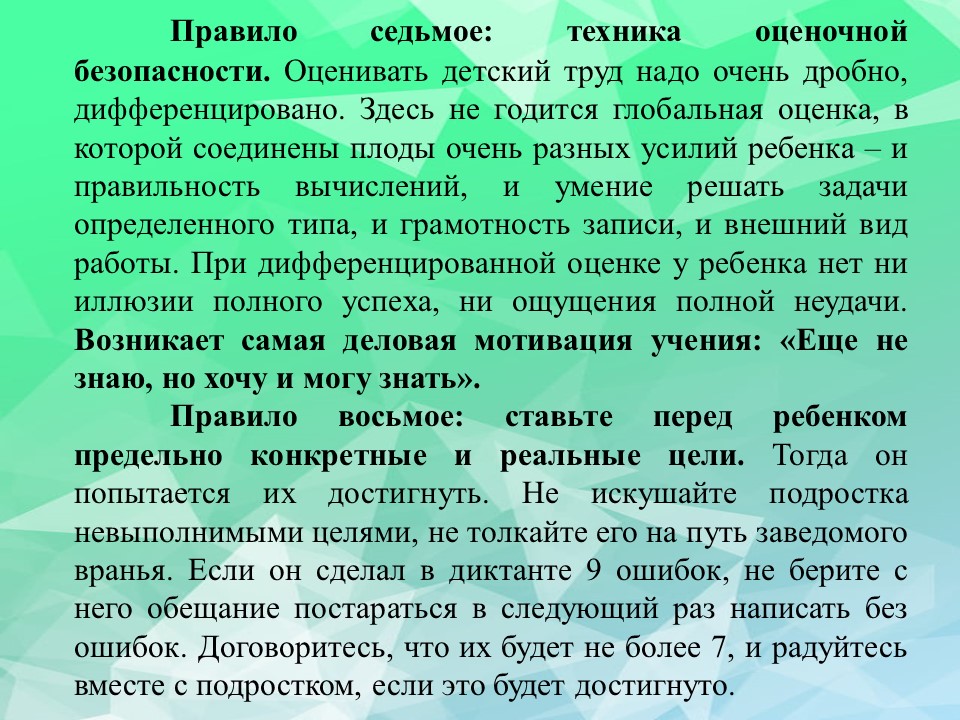 Правило седьмое: техника оценочной безопасности. Оценивать детский труд надо очень дробно, дифференцировано. Здесь не годится глобальная оценка, в которой соединены плоды очень разных усилий ребенка – и правильность вычислений, и умение решать задачи определенного типа, и грамотность записи, и внешний вид работы. При дифференцированной оценке у ребенка нет ни иллюзии полного успеха, ни ощущения полной неудачи. Возникает самая деловая мотивация учения: «Еще не знаю, но хочу и могу знать».

Правило восьмое: ставьте перед ребенком предельно конкретные и реальные цели. Тогда он попытается их достигнуть. Не искушайте подростка невыполнимыми целями, не толкайте его на путь заведомого вранья. Если он сделал в диктанте 9 ошибок, не берите с него обещание постараться в следующий раз написать без ошибок. Договоритесь, что их будет не более 7, и радуйтесь вместе с подростком, если это будет достигнуто.